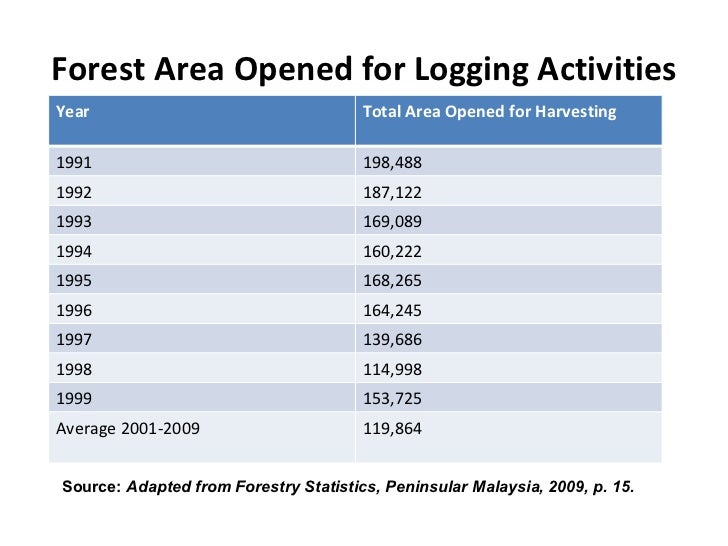 Forest Area Opened for Logging Activities

| Year | Total Area Opened for Harvesting |
|---|---|
| 1991 | 198,488 |
| 1992 | 187,122 |
| 1993 | 169,089 |
| 1994 | 160,222 |
| 1995 | 168,265 |
| 1996 | 164,245 |
| 1997 | 139,686 |
| 1998 | 114,998 |
| 1999 | 153,725 |
| Average 2001-2009 | 119,864 |

Source: Adapted from Forestry Statistics, Peninsular Malaysia, 2009, p. 15.